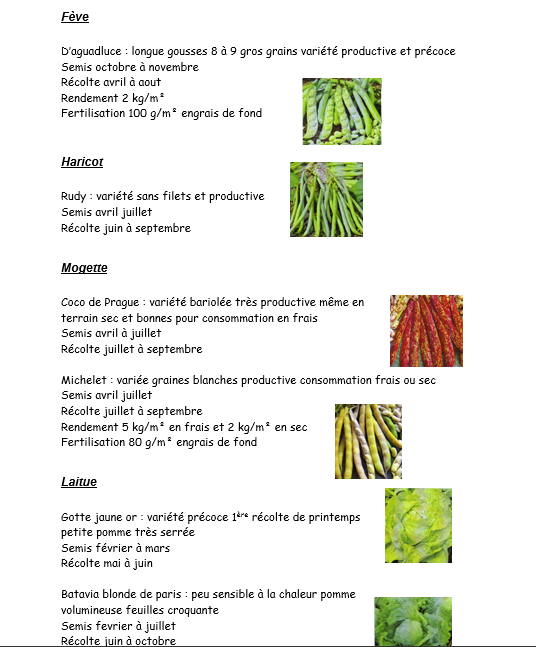 Fève

D'aguadluce : longue gousses 8 à 9 gros grains variété productive et précoce
Semis octobre à novembre
Récolte avril à aout
Rendement 2 kg/m²
Fertilisation 100 g/m² engrais de fond

Haricot

Rudy : variété sans filets et productive
Semis avril juillet
Récolte juin à septembre

Mogette

Coco de Prague : variété bariolée très productive même en terrain sec et bonnes pour consommation en frais
Semis avril à juillet
Récolte juillet à septembre

Michelet : variée graines blanches productive consommation frais ou sec
Semis avril juillet
Récolte juillet à septembre
Rendement 5 kg/m² en frais et 2 kg/m² en sec
Fertilisation 80 g/m² engrais de fond

Laitue

Gotte jaune or : variété précoce 1ère récolte de printemps petite pomme très serrée
Semis février à mars
Récolte mai à juin

Batavia blonde de paris : peu sensible à la chaleur pomme volumineuse feuilles croquante
Semis fevrier à juillet
Récolte juin à octobre